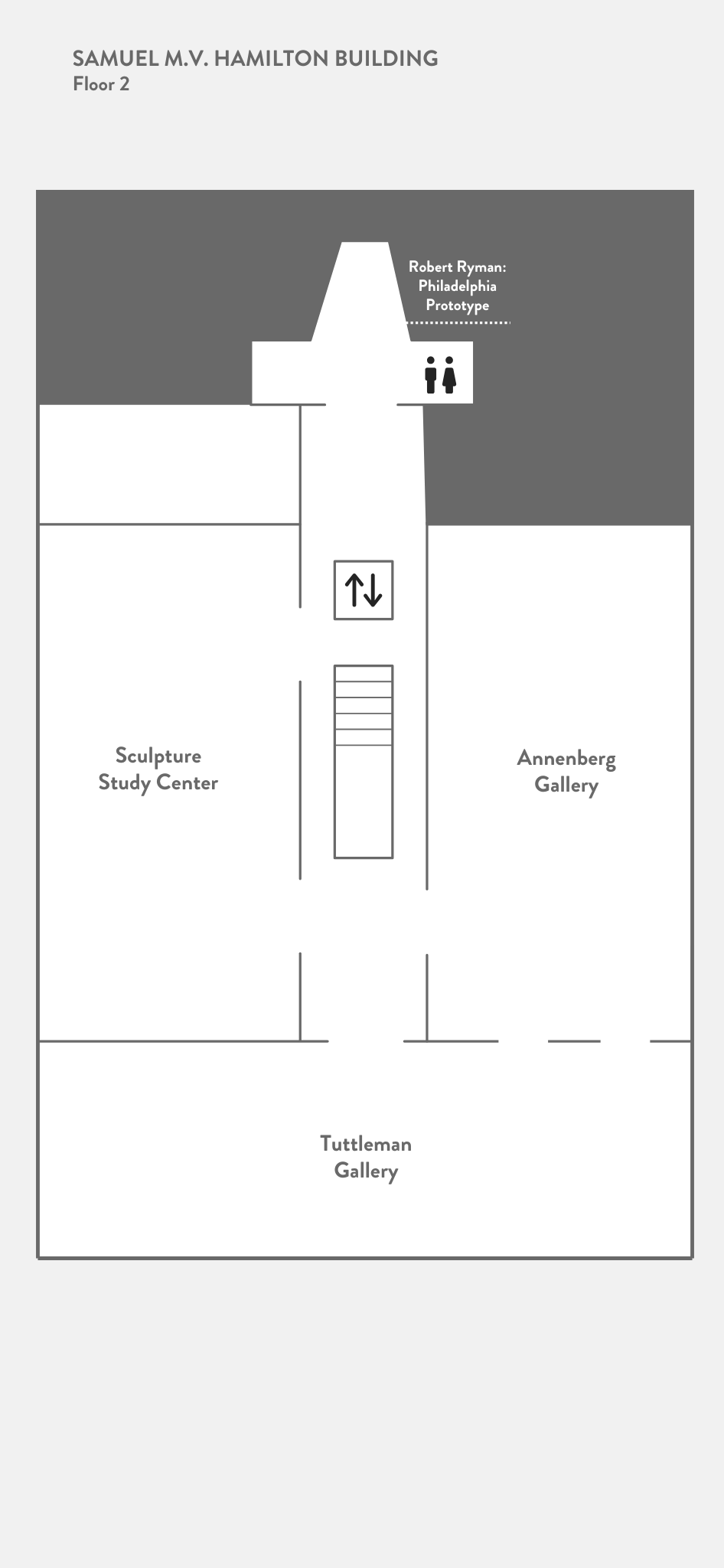 SAMUEL M.V. HAMILTON BUILDING
Floor 2

Robert Ryman: Philadelphia Prototype

Sculpture Study Center

Annenberg Gallery

Tuttleman Gallery